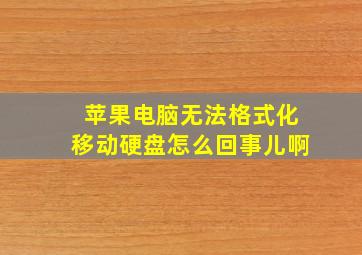 苹果电脑无法格式化
移动硬盘怎么回事儿啊